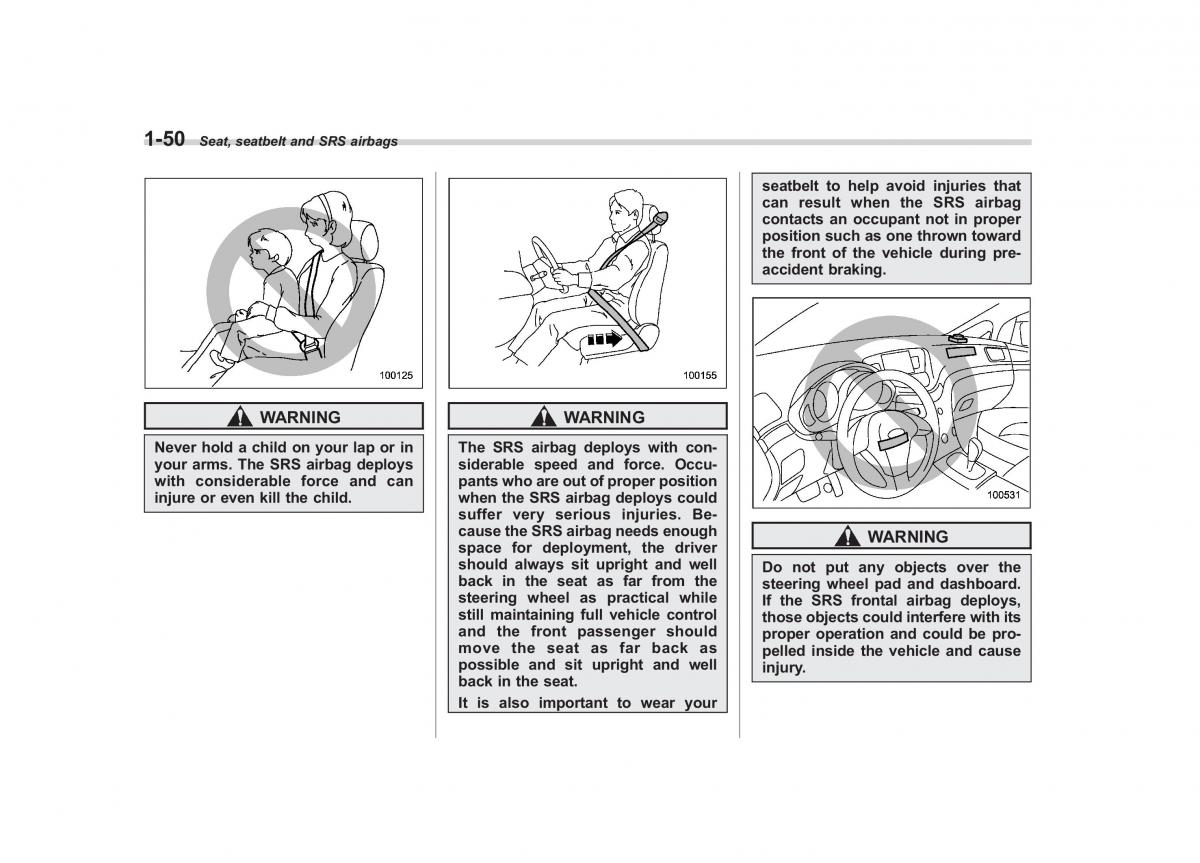 1-50 Seat, seatbelt and SRS airbags

100125

WARNING

Never hold a child on your lap or in your arms. The SRS airbag deploys with considerable force and can injure or even kill the child.

100155

WARNING

The SRS airbag deploys with considerable speed and force. Occupants who are out of proper position when the SRS airbag deploys could suffer very serious injuries. Because the SRS airbag needs enough space for deployment, the driver should always sit upright and well back in the seat as far from the steering wheel as practical while still maintaining full vehicle control and the front passenger should move the seat as far back as possible and sit upright and well back in the seat.

It is also important to wear your seatbelt to help avoid injuries that can result when the SRS airbag contacts an occupant not in proper position such as one thrown toward the front of the vehicle during pre-accident braking.

100531

WARNING

Do not put any objects over the steering wheel pad and dashboard. If the SRS frontal airbag deploys, those objects could interfere with its proper operation and could be propelled inside the vehicle and cause injury.